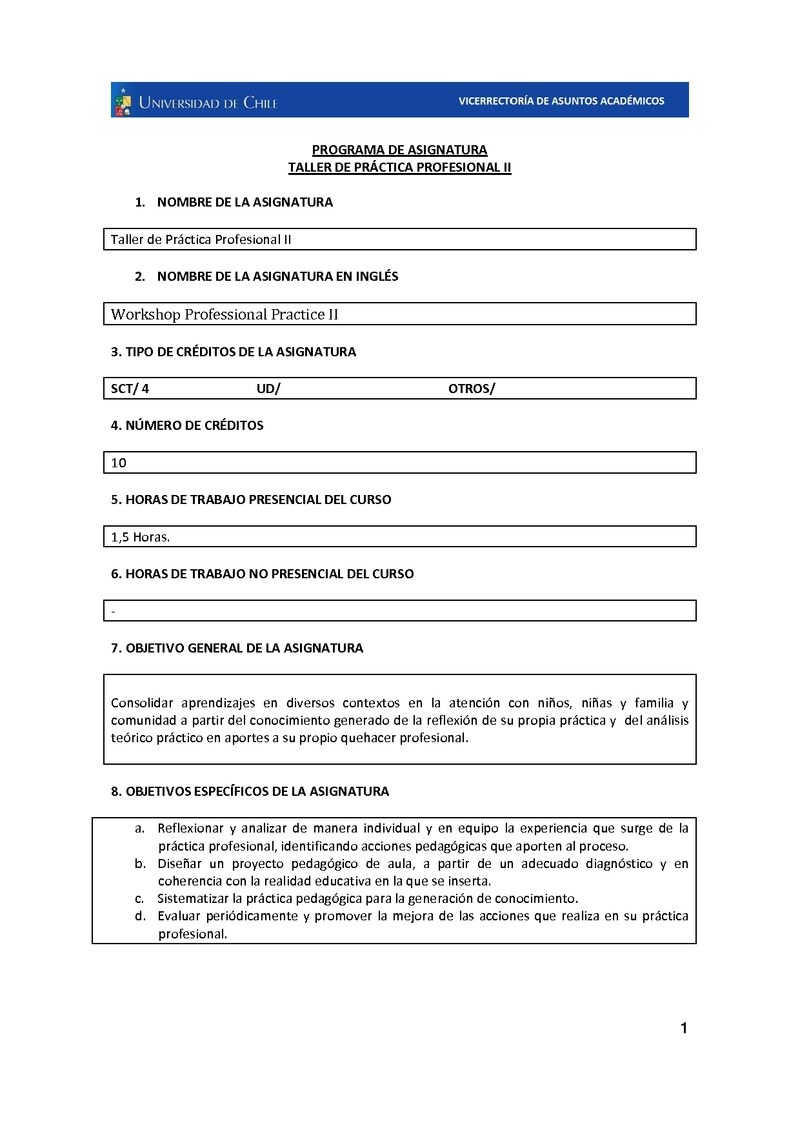 UNIVERSIDAD DE CHILE

VICERRECTORÍA DE ASUNTOS ACADÉMICOS

PROGRAMA DE ASIGNATURA
TALLER DE PRÁCTICA PROFESIONAL II

1. NOMBRE DE LA ASIGNATURA

Taller de Práctica Profesional II

2. NOMBRE DE LA ASIGNATURA EN INGLÉS

Workshop Professional Practice II

3. TIPO DE CRÉDITOS DE LA ASIGNATURA

SCT/ 4 UD/ OTROS/

4. NÚMERO DE CRÉDITOS

10

5. HORAS DE TRABAJO PRESENCIAL DEL CURSO

1,5 Horas.

6. HORAS DE TRABAJO NO PRESENCIAL DEL CURSO

-

7. OBJETIVO GENERAL DE LA ASIGNATURA

Consolidar aprendizajes en diversos contextos en la atención con niños, niñas y familia y comunidad a partir del conocimiento generado de la reflexión de su propia práctica y del análisis teórico práctico en aportes a su propio quehacer profesional.

8. OBJETIVOS ESPECÍFICOS DE LA ASIGNATURA

a. Reflexionar y analizar de manera individual y en equipo la experiencia que surge de la práctica profesional, identificando acciones pedagógicas que aporten al proceso.
b. Diseñar un proyecto pedagógico de aula, a partir de un adecuado diagnóstico y en coherencia con la realidad educativa en la que se inserta.
c. Sistematizar la práctica pedagógica para la generación de conocimiento.
d. Evaluar periódicamente y promover la mejora de las acciones que realiza en su práctica profesional.

1